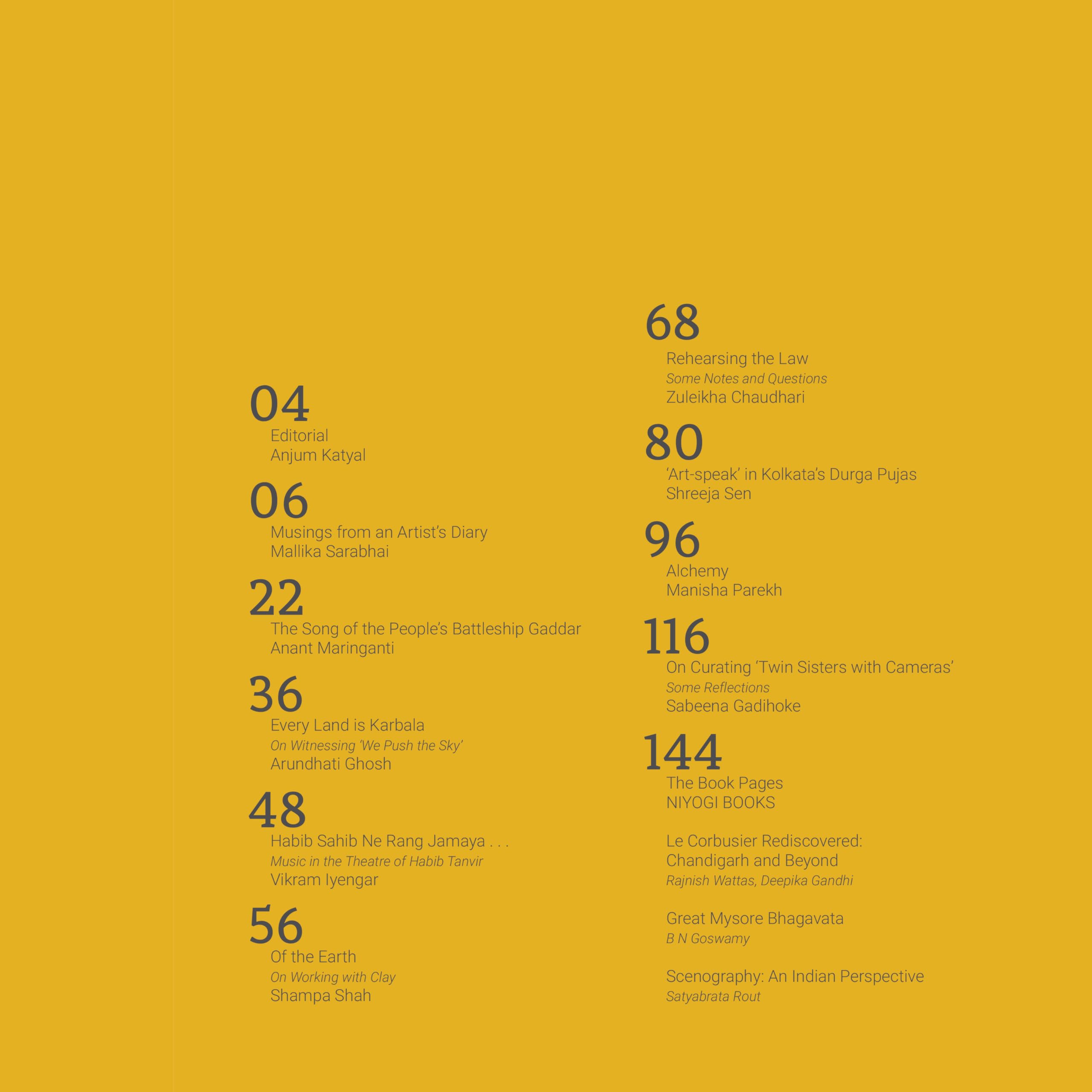 04
Editorial
Anjum Katyal

06
Musings from an Artist's Diary
Mallika Sarabhai

22
The Song of the People's Battleship Gaddar
Anant Maringanti

36
Every Land is Karbala
On Witnessing 'We Push the Sky'
Arundhati Ghosh

48
Habib Sahib Ne Rang Jamaya . . .
Music in the Theatre of Habib Tanvir
Vikram Iyengar

56
Of the Earth
On Working with Clay
Shampa Shah

68
Rehearsing the Law
Some Notes and Questions
Zuleikha Chaudhari

80
'Art-speak' in Kolkata's Durga Pujas
Shreeja Sen

96
Alchemy
Manisha Parekh

116
On Curating 'Twin Sisters with Cameras'
Some Reflections
Sabeena Gadihoke

144
The Book Pages
NIYOGI BOOKS

Le Corbusier Rediscovered:
Chandigarh and Beyond
Rajnish Wattas, Deepika Gandhi

Great Mysore Bhagavata
B N Goswamy

Scenography: An Indian Perspective
Satyabrata Rout